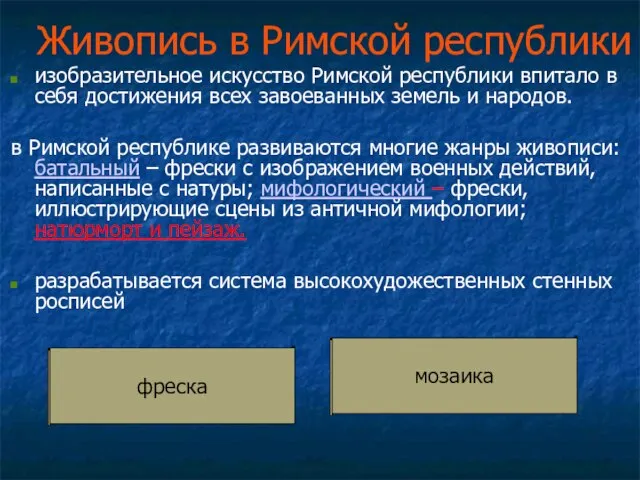 Живопись в Римской республики

изобразительное искусство Римской республики впитало в себя достижения всех завоеванных земель и народов.

в Римской республике развиваются многие жанры живописи: батальный – фрески с изображением военных действий, написанные с натуры; мифологический – фрески, иллюстрирующие сцены из античной мифологии; натюрморт и пейзаж.

разрабатывается система высокохудожественных стенных росписей

фреска

мозаика